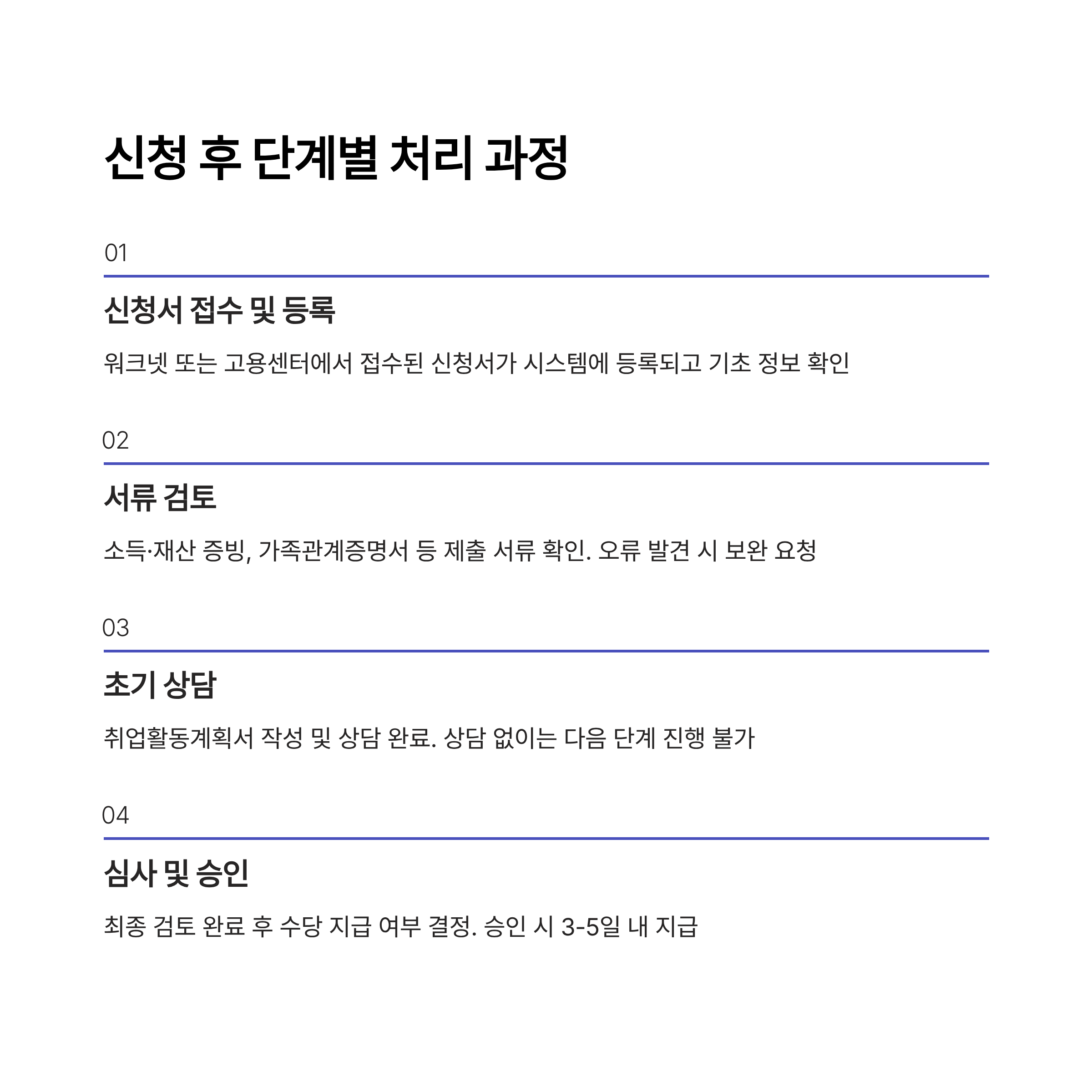 신청 후 단계별 처리 과정

01

신청서 접수 및 등록

워크넷 또는 고용센터에서 접수된 신청서가 시스템에 등록되고 기초 정보 확인

02

서류 검토

소득·재산 증빙, 가족관계증명서 등 제출 서류 확인. 오류 발견 시 보완 요청

03

초기 상담

취업활동계획서 작성 및 상담 완료. 상담 없이는 다음 단계 진행 불가

04

심사 및 승인

최종 검토 완료 후 수당 지급 여부 결정. 승인 시 3-5일 내 지급